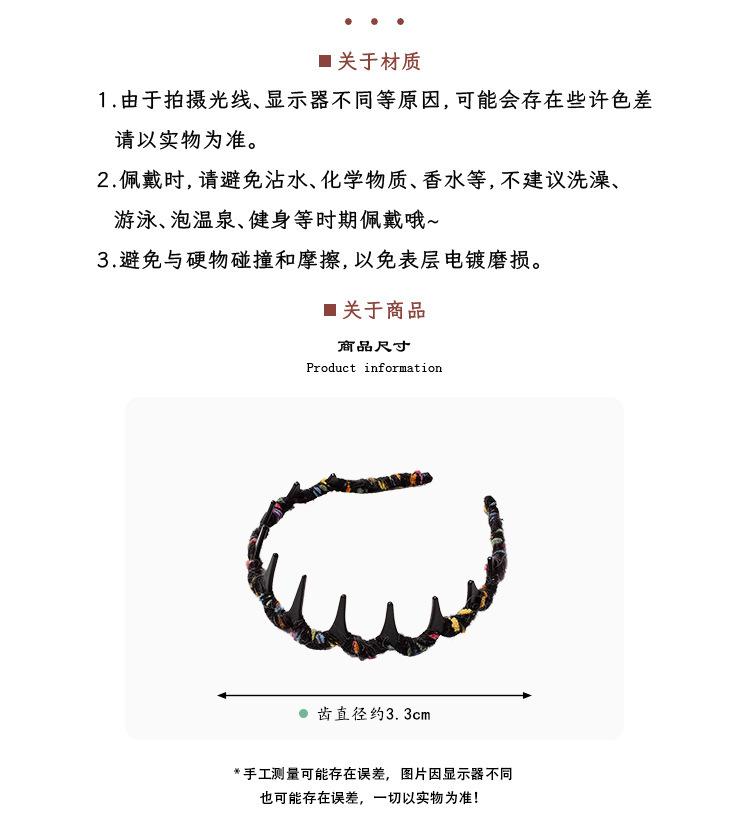 ■ 关于材质

1.由于拍摄光线、显示器不同等原因,可能会存在些许色差请以实物为准。

2.佩戴时,请避免沾水、化学物质、香水等,不建议洗澡、游泳、泡温泉、健身等时期佩戴哦~

3.避免与硬物碰撞和摩擦,以免表层电镀磨损。

■ 关于商品

商品尺寸
Product information

齿直径约3.3cm

*手工测量可能存在误差,图片因显示器不同也可能存在误差,一切以实物为准!